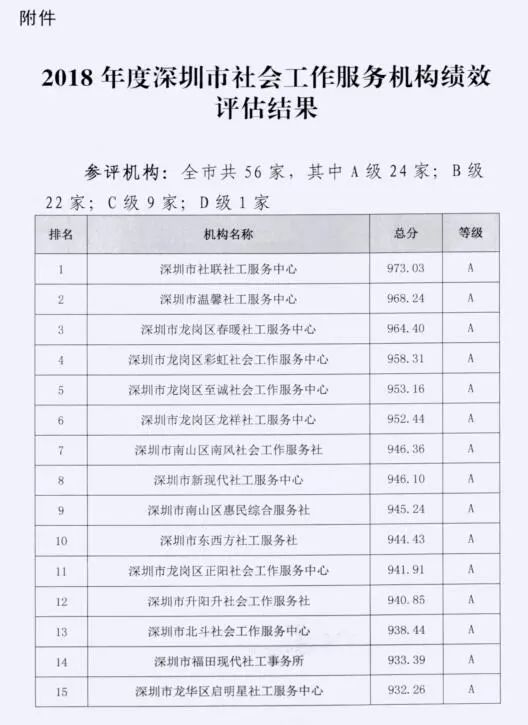 附件

2018 年度深圳市社会工作服务机构绩效评估结果

参评机构：全市共 56 家，其中 A 级 24 家；B 级 22 家；C 级 9 家；D 级 1 家

| 排名 | 机构名称 | 总分 | 等级 |
|---|---|---|---|
| 1 | 深圳市社联社工服务中心 | 973.03 | A |
| 2 | 深圳市温馨社工服务中心 | 968.24 | A |
| 3 | 深圳市龙岗区春暖社工服务中心 | 964.40 | A |
| 4 | 深圳市龙岗区彩虹社会工作服务中心 | 958.31 | A |
| 5 | 深圳市龙岗区至诚社会工作服务中心 | 953.16 | A |
| 6 | 深圳市龙岗区龙祥社工服务中心 | 952.44 | A |
| 7 | 深圳市南山区南风社会工作服务社 | 946.36 | A |
| 8 | 深圳市新现代社工服务中心 | 946.10 | A |
| 9 | 深圳市南山区惠民综合服务社 | 945.24 | A |
| 10 | 深圳市东西方社工服务社 | 944.43 | A |
| 11 | 深圳市龙岗区正阳社会工作服务中心 | 941.91 | A |
| 12 | 深圳市升阳升社会工作服务社 | 940.85 | A |
| 13 | 深圳市北斗社会工作服务中心 | 938.44 | A |
| 14 | 深圳市福田现代社工事务所 | 933.39 | A |
| 15 | 深圳市龙华区启明星社工服务中心 | 932.26 | A |